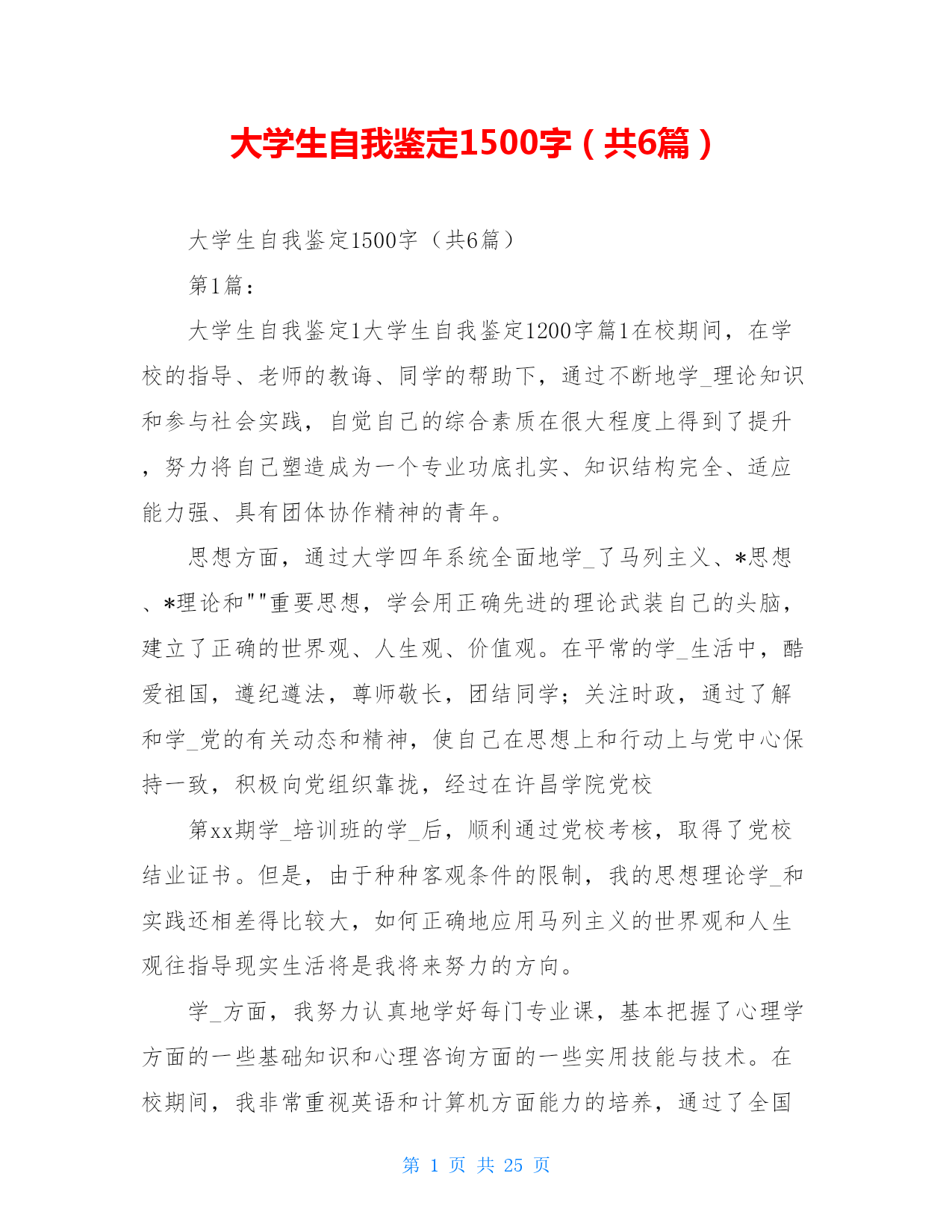 大学生自我鉴定1500字（共6篇）

大学生自我鉴定1500字（共6篇）

第1篇：

大学生自我鉴定1大学生自我鉴定1200字篇1在校期间，在学校的指导、老师的教诲、同学的帮助下，通过不断地学_理论知识和参与社会实践，自觉自己的综合素质在很大程度上得到了提升，努力将自己塑造成为一个专业功底扎实、知识结构完全、适应能力强、具有团体协作精神的青年。

思想方面，通过大学四年系统全面地学_了马列主义、*思想、*理论和""重要思想，学会用正确先进的理论武装自己的头脑，建立了正确的世界观、人生观、价值观。在平常的学_生活中，酷爱祖国，遵纪遵法，尊师敬长，团结同学；关注时政，通过了解和学_党的有关动态和精神，使自己在思想上和行动上与党中心保持一致，积极向党组织靠拢，经过在许昌学院党校

第xx期学_培训班的学_后，顺利通过党校考核，取得了党校结业证书。但是，由于种种客观条件的限制，我的思想理论学_和实践还相差得比较大，如何正确地应用马列主义的世界观和人生观往指导现实生活将是我将来努力的方向。

学_方面，我努力认真地学好每门专业课，基本把握了心理学方面的一些基础知识和心理咨询方面的一些实用技能与技术。在校期间，我非常重视英语和计算机方面能力的培养，通过了全国

第 1 页 共 25 页